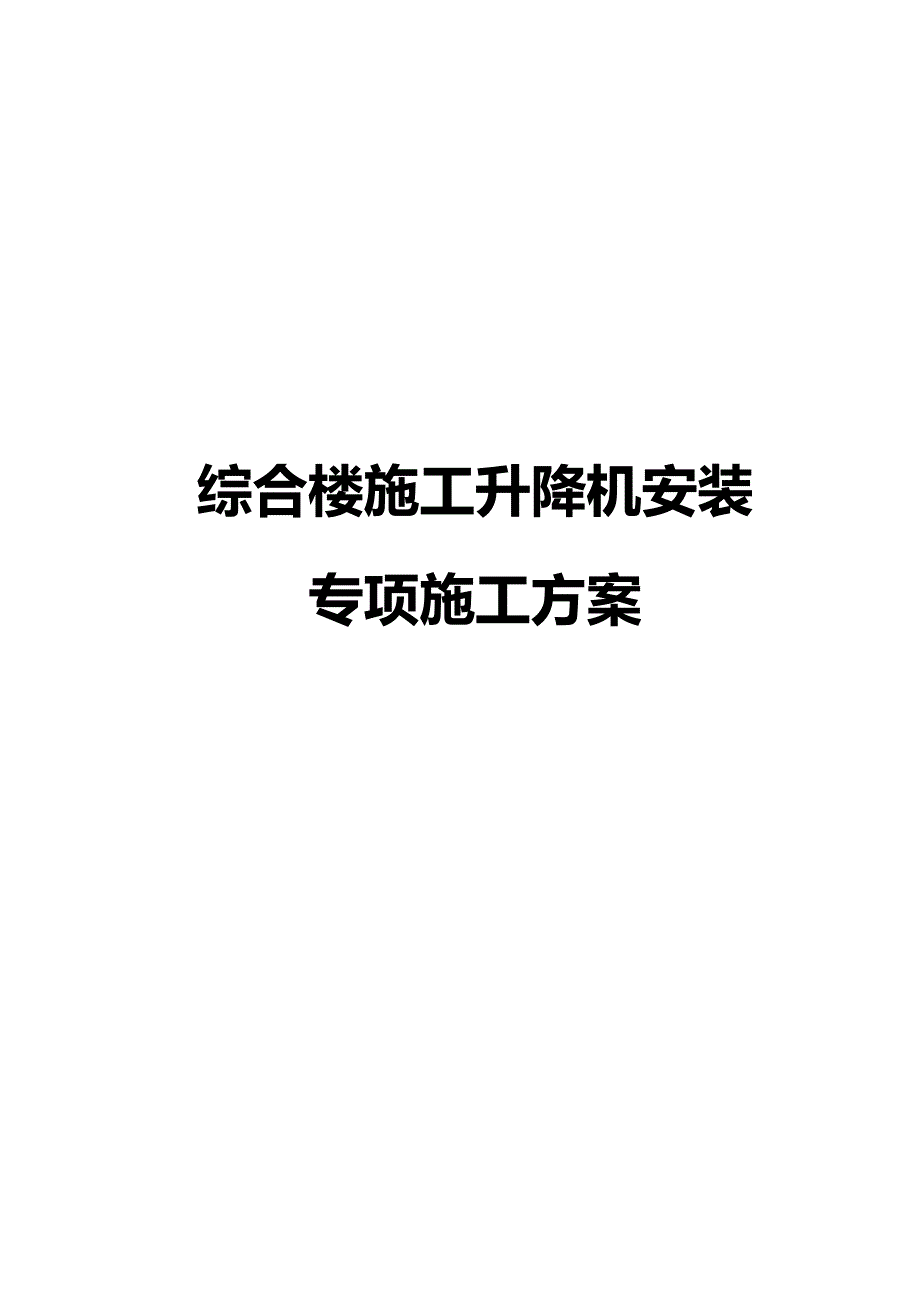 综合楼施工升降机安装

专项施工方案